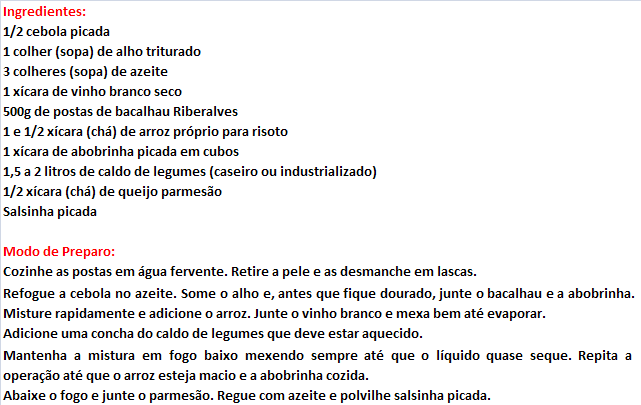 Ingredientes:
1/2 cebola picada
1 colher (sopa) de alho triturado
3 colheres (sopa) de azeite
1 xícara de vinho branco seco
500g de postas de bacalhau Riberalves
1 e 1/2 xícara (chá) de arroz próprio para risoto
1 xícara de abobrinha picada em cubos
1,5 a 2 litros de caldo de legumes (caseiro ou industrializado)
1/2 xícara (chá) de queijo parmesão
Salsinha picada

Modo de Preparo:
Cozinhe as postas em água fervente. Retire a pele e as desmanche em lascas.
Refogue a cebola no azeite. Some o alho e, antes que fique dourado, junte o bacalhau e a abobrinha.
Misture rapidamente e adicione o arroz. Junte o vinho branco e mexa bem até evaporar.
Adicione uma concha do caldo de legumes que deve estar aquecido.
Mantenha a mistura em fogo baixo mexendo sempre até que o líquido quase seque. Repita a operação até que o arroz esteja macio e a abobrinha cozida.
Abaixe o fogo e junte o parmesão. Regue com azeite e polvilhe salsinha picada.